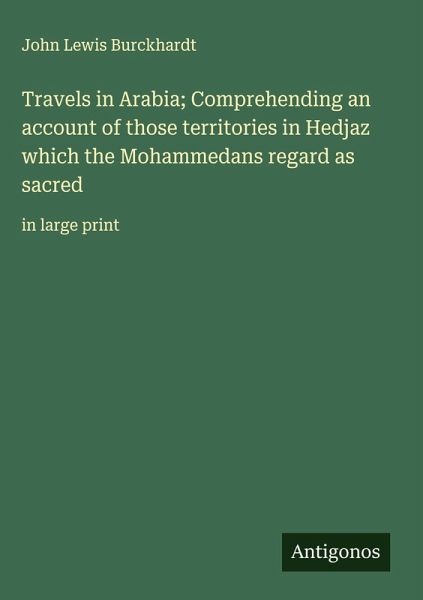 John Lewis Burckhardt

Travels in Arabia; Comprehending an account of those territories in Hedjaz which the Mohammedans regard as sacred

in large print

Antigonos